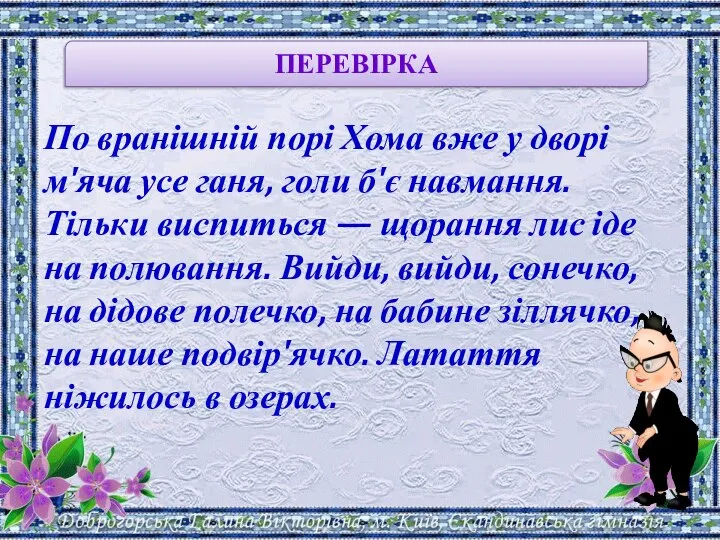 ПЕРЕВІРКА

По вранішній порі Хома вже у дворі м'яча усе ганя, голи б'є навмання. Тільки виспиться — щорання лис іде на полювання. Вийди, вийди, сонечко, на дідове полечко, на бабине зіллячко, на наше подвір'ячко. Латаття ніжилось в озерах.

Доброгорська Галина Вікторівна, м. Київ, Скандинавська гімназія